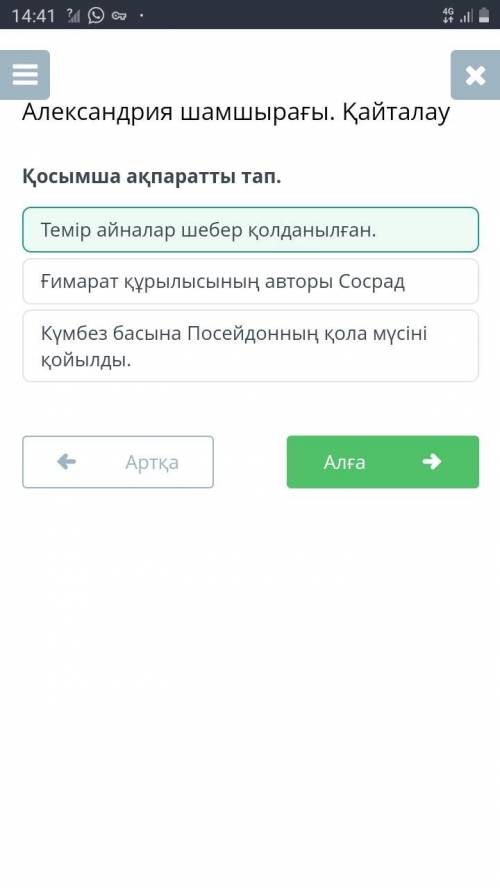 14:41

4G

Александрия шамшырағы. Қайталау

Қосымша ақпаратты тап.

Темір айналар шебер қолданылған.

Ғимарат құрылысының авторы Сосрад

Күмбез басына Посейдонның қола мүсіні қойылды.

Артқа

Алға